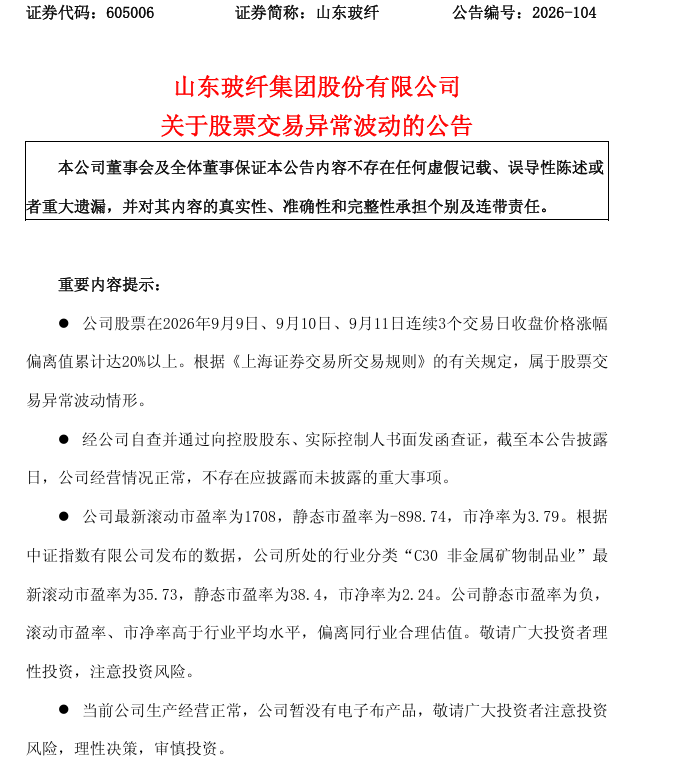 证券代码：605006　　　　证券简称：山东玻纤　　　　公告编号：2026-104

山东玻纤集团股份有限公司
关于股票交易异常波动的公告

本公司董事会及全体董事保证本公告内容不存在任何虚假记载、误导性陈述或者重大遗漏，并对其内容的真实性、准确性和完整性承担个别及连带责任。

重要内容提示：

● 公司股票在2026年9月9日、9月10日、9月11日连续3个交易日收盘价格涨幅偏离值累计达20%以上。根据《上海证券交易所交易规则》的有关规定，属于股票交易异常波动情形。

● 经公司自查并通过向控股股东、实际控制人书面发函查证，截至本公告披露日，公司经营情况正常，不存在应披露而未披露的重大事项。

● 公司最新滚动市盈率为1708，静态市盈率为-898.74，市净率为3.79。根据中证指数有限公司发布的数据，公司所处的行业分类“C30 非金属矿物制品业”最新滚动市盈率为35.73，静态市盈率为38.4，市净率为2.24。公司静态市盈率为负，滚动市盈率、市净率高于行业平均水平，偏离同行业合理估值。敬请广大投资者理性投资，注意投资风险。

● 当前公司生产经营正常，公司暂没有电子布产品，敬请广大投资者注意投资风险，理性决策，审慎投资。